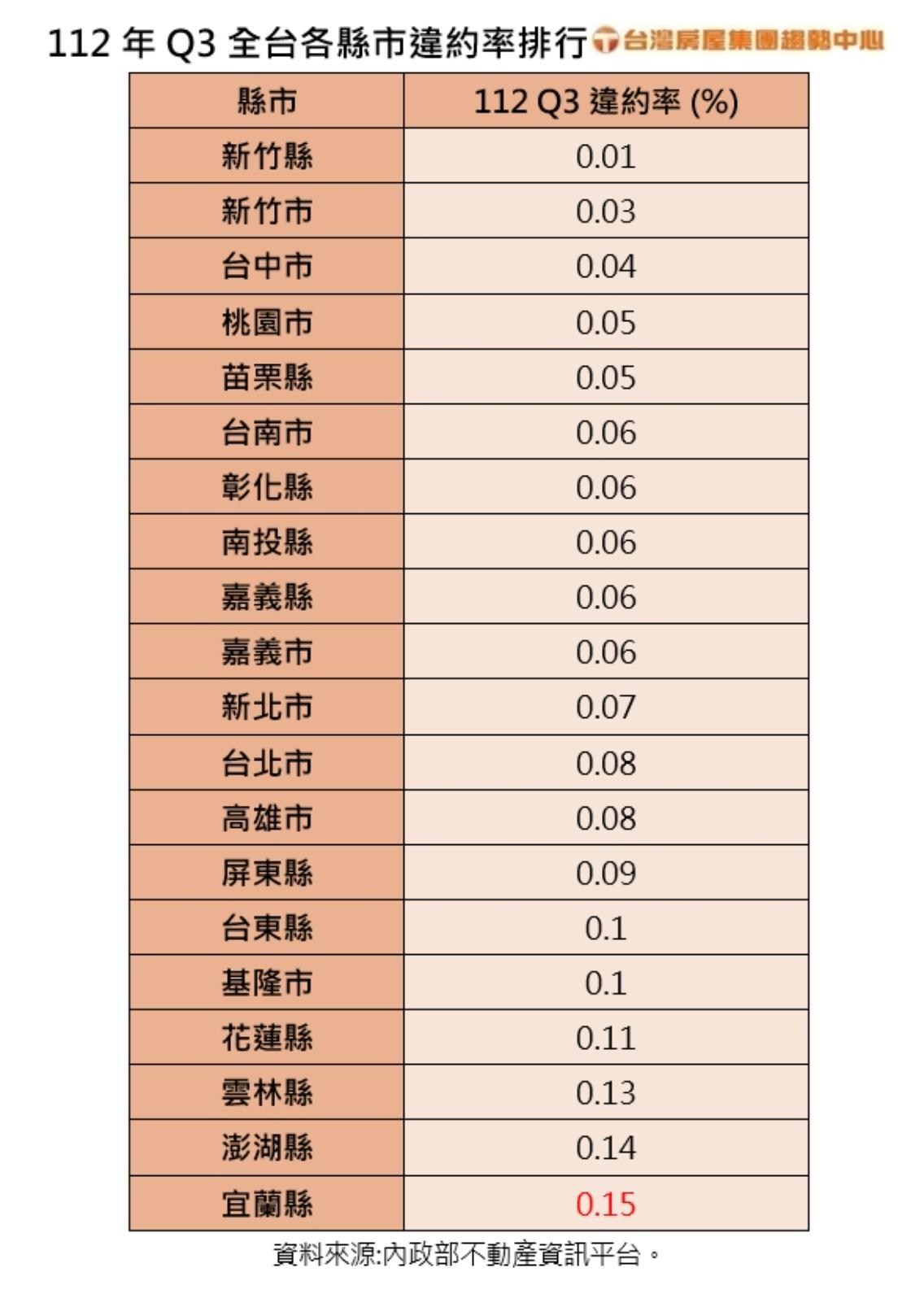 112 年 Q3 全台各縣市違約率排行 台灣房屋集團趨勢中心

| 縣市 | 112 Q3 違約率 (%) |
|---|---|
| 新竹縣 | 0.01 |
| 新竹市 | 0.03 |
| 台中市 | 0.04 |
| 桃園市 | 0.05 |
| 苗栗縣 | 0.05 |
| 台南市 | 0.06 |
| 彰化縣 | 0.06 |
| 南投縣 | 0.06 |
| 嘉義縣 | 0.06 |
| 嘉義市 | 0.06 |
| 新北市 | 0.07 |
| 台北市 | 0.08 |
| 高雄市 | 0.08 |
| 屏東縣 | 0.09 |
| 台東縣 | 0.1 |
| 基隆市 | 0.1 |
| 花蓮縣 | 0.11 |
| 雲林縣 | 0.13 |
| 澎湖縣 | 0.14 |
| 宜蘭縣 | 0.15 |

資料來源:內政部不動產資訊平台。